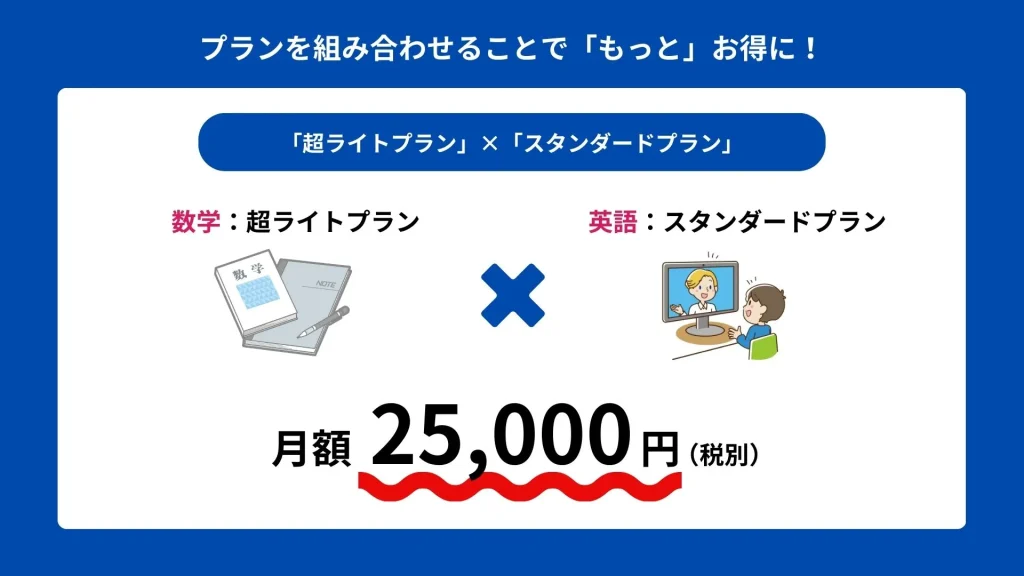 プランを組み合わせることで「もっと」お得に！

「超ライトプラン」×「スタンダードプラン」

数学：超ライトプラン

数学

NOTE

英語：スタンダードプラン

月額 25,000円（税別）